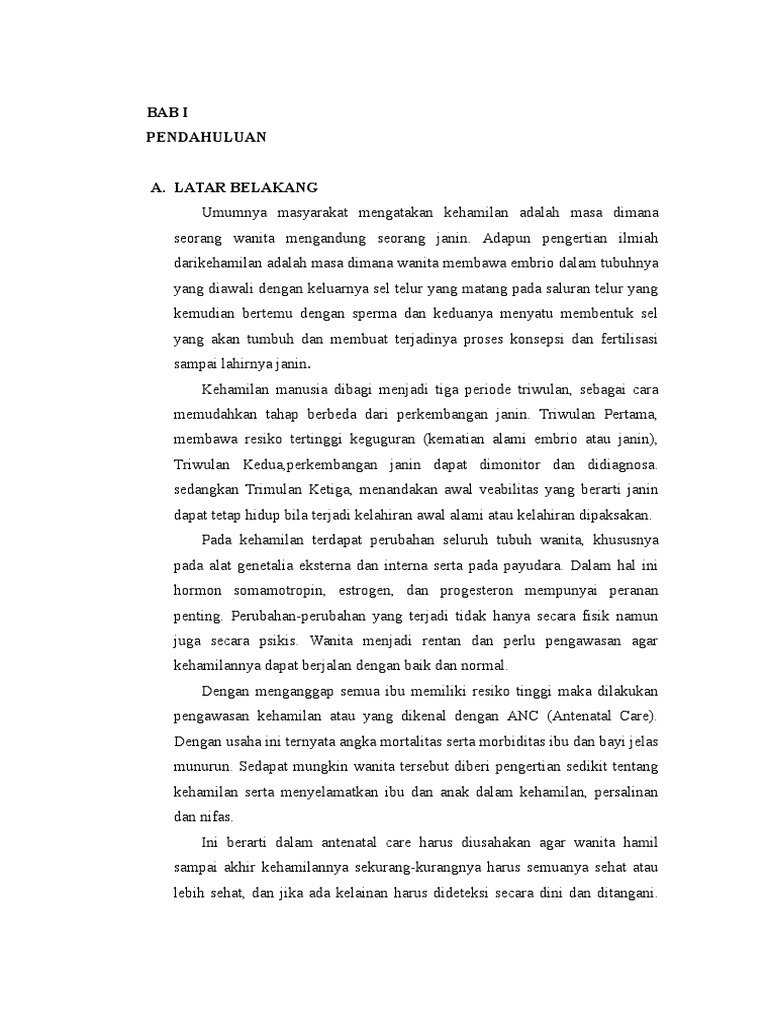 BAB I
PENDAHULUAN

A. LATAR BELAKANG

Umumnya masyarakat mengatakan kehamilan adalah masa dimana seorang wanita mengandung seorang janin. Adapun pengertian ilmiah darikehamilan adalah masa dimana wanita membawa embrio dalam tubuhnya yang diawali dengan keluarnya sel telur yang matang pada saluran telur yang kemudian bertemu dengan sperma dan keduanya menyatu membentuk sel yang akan tumbuh dan membuat terjadinya proses konsepsi dan fertilisasi sampai lahirnya janin.

Kehamilan manusia dibagi menjadi tiga periode triwulan, sebagai cara memudahkan tahap berbeda dari perkembangan janin. Triwulan Pertama, membawa resiko tertinggi keguguran (kematian alami embrio atau janin), Triwulan Kedua,perkembangan janin dapat dimonitor dan didiagnosa. sedangkan Trimulan Ketiga, menandakan awal veabilitas yang berarti janin dapat tetap hidup bila terjadi kelahiran awal alami atau kelahiran dipaksakan.

Pada kehamilan terdapat perubahan seluruh tubuh wanita, khususnya pada alat genetalia eksterna dan interna serta pada payudara. Dalam hal ini hormon somamotropin, estrogen, dan progesteron mempunyai peranan penting. Perubahan-perubahan yang terjadi tidak hanya secara fisik namun juga secara psikis. Wanita menjadi rentan dan perlu pengawasan agar kehamilannya dapat berjalan dengan baik dan normal.

Dengan menganggap semua ibu memiliki resiko tinggi maka dilakukan pengawasan kehamilan atau yang dikenal dengan ANC (Antenatal Care). Dengan usaha ini ternyata angka mortalitas serta morbiditas ibu dan bayi jelas munurun. Sedapat mungkin wanita tersebut diberi pengertian sedikit tentang kehamilan serta menyelamatkan ibu dan anak dalam kehamilan, persalinan dan nifas.

Ini berarti dalam antenatal care harus diusahakan agar wanita hamil sampai akhir kehamilannya sekurang-kurangnya harus semuanya sehat atau lebih sehat, dan jika ada kelainan harus dideteksi secara dini dan ditangani.